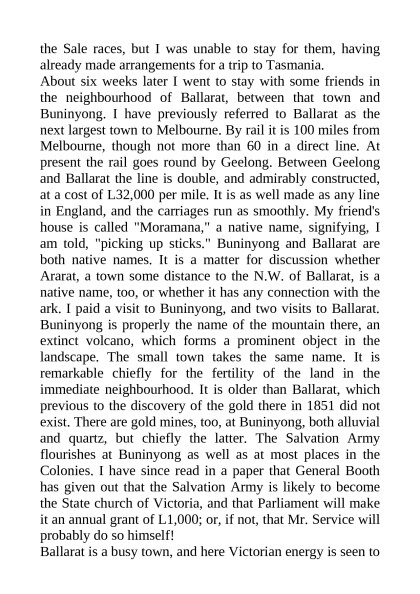 the Sale races, but I was unable to stay for them, having already made arrangements for a trip to Tasmania.
About six weeks later I went to stay with some friends in the neighbourhood of Ballarat, between that town and Buninyong. I have previously referred to Ballarat as the next largest town to Melbourne. By rail it is 100 miles from Melbourne, though not more than 60 in a direct line. At present the rail goes round by Geelong. Between Geelong and Ballarat the line is double, and admirably constructed, at a cost of L32,000 per mile. It is as well made as any line in England, and the carriages run as smoothly. My friend's house is called "Moramana," a native name, signifying, I am told, "picking up sticks." Buninyong and Ballarat are both native names. It is a matter for discussion whether Ararat, a town some distance to the N.W. of Ballarat, is a native name, too, or whether it has any connection with the ark. I paid a visit to Buninyong, and two visits to Ballarat. Buninyong is properly the name of the mountain there, an extinct volcano, which forms a prominent object in the landscape. The small town takes the same name. It is remarkable chiefly for the fertility of the land in the immediate neighbourhood. It is older than Ballarat, which previous to the discovery of the gold there in 1851 did not exist. There are gold mines, too, at Buninyong, both alluvial and quartz, but chiefly the latter. The Salvation Army flourishes at Buninyong as well as at most places in the Colonies. I have since read in a paper that General Booth has given out that the Salvation Army is likely to become the State church of Victoria, and that Parliament will make it an annual grant of L1,000; or, if not, that Mr. Service will probably do so himself!
Ballarat is a busy town, and here Victorian energy is seen to